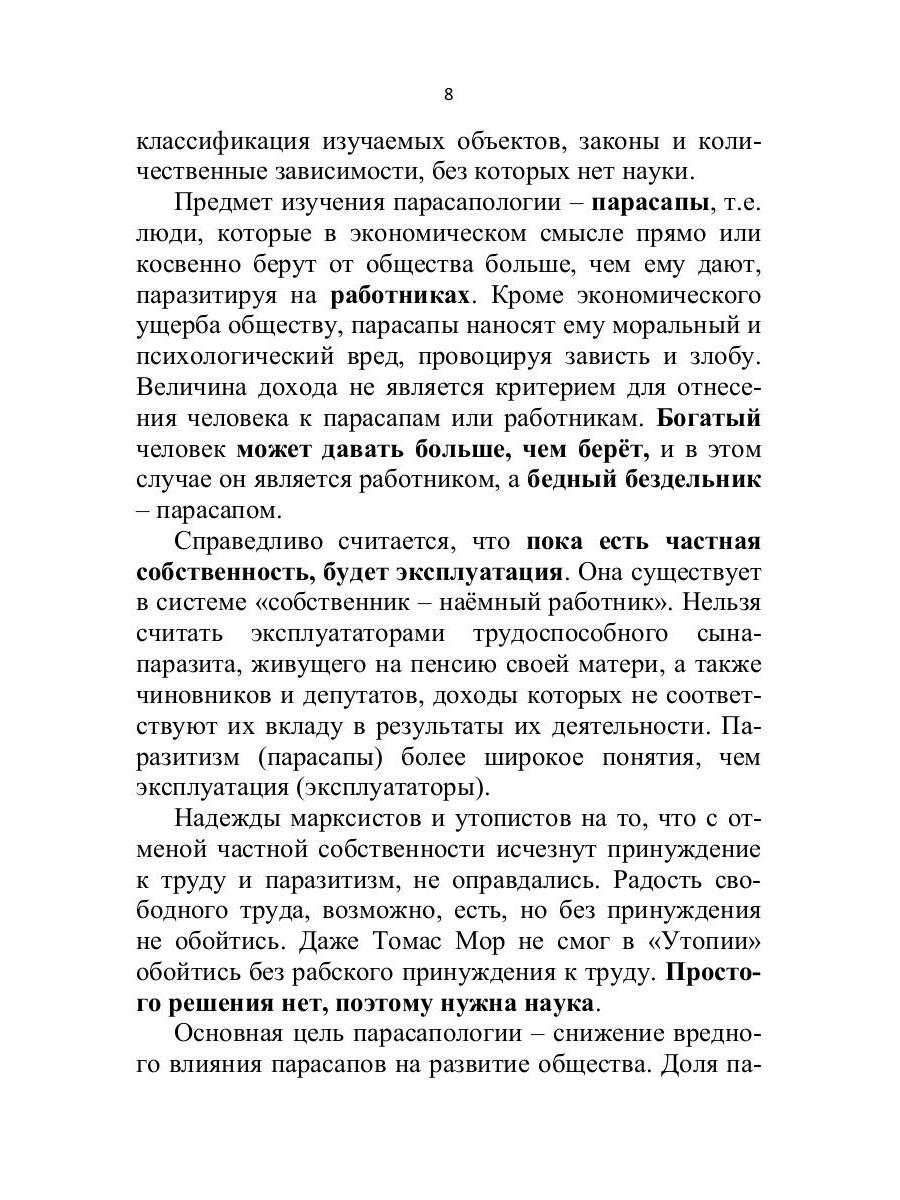 8

классификация изучаемых объектов, законы и количественные зависимости, без которых нет науки.

Предмет изучения парасапологии – парасапы, т.е. люди, которые в экономическом смысле прямо или косвенно берут от общества больше, чем ему дают, паразитируя на работниках. Кроме экономического ущерба обществу, парасапы наносят ему моральный и психологический вред, провоцируя зависть и злобу. Величина дохода не является критерием для отнесения человека к парасапам или работникам. Богатый человек может давать больше, чем берёт, и в этом случае он является работником, а бедный бездельник – парасапом.

Справедливо считается, что пока есть частная собственность, будет эксплуатация. Она существует в системе «собственник – наёмный работник». Нельзя считать эксплуататорами трудоспособного сына-паразита, живущего на пенсию своей матери, а также чиновников и депутатов, доходы которых не соответствуют их вкладу в результаты их деятельности. Паразитизм (парасапы) более широкое понятия, чем эксплуатация (эксплуататоры).

Надежды марксистов и утопистов на то, что с отменой частной собственности исчезнут принуждение к труду и паразитизм, не оправдались. Радость свободного труда, возможно, есть, но без принуждения не обойтись. Даже Томас Мор не смог в «Утопии» обойтись без рабского принуждения к труду. Простого решения нет, поэтому нужна наука.

Основная цель парасапологии – снижение вредного влияния парасапов на развитие общества. Доля па-